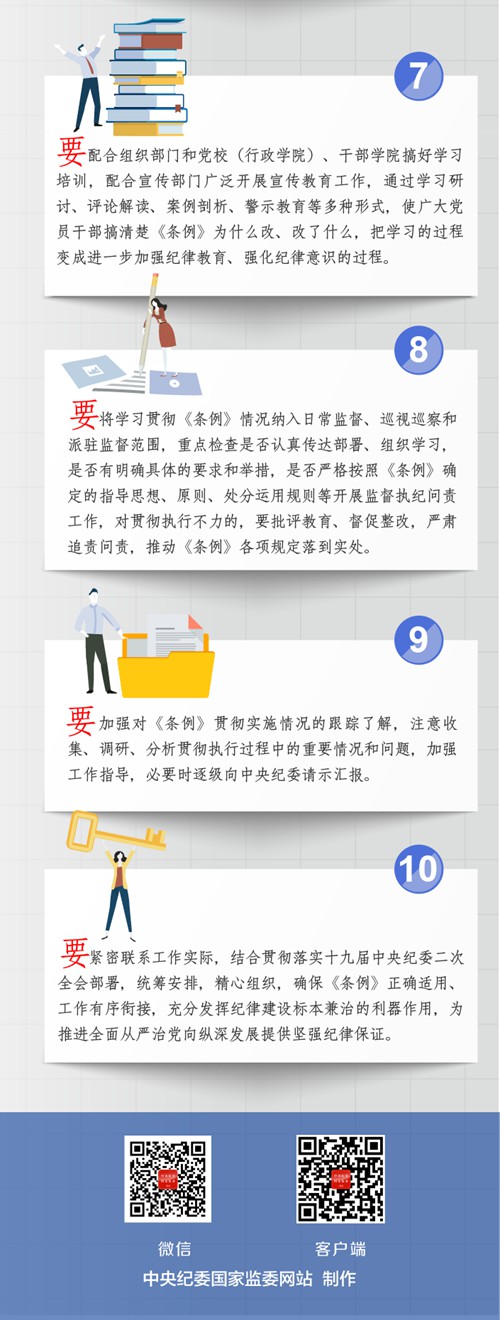 7

要配合组织部门和党校（行政学院）、干部学院搞好学习培训，配合宣传部门广泛开展宣传教育工作，通过学习研讨、评论解读、案例剖析、警示教育等多种形式，使广大党员干部搞清楚《条例》为什么改、改了什么，把学习的过程变成进一步加强纪律教育、强化纪律意识的过程。

8

要将学习贯彻《条例》情况纳入日常监督、巡视巡察和派驻监督范围，重点检查是否认真传达部署、组织学习，是否有明确具体的要求和举措，是否严格按照《条例》确定的指导思想、原则、处分运用规则等开展监督执纪问责工作，对贯彻执行不力的，要批评教育、督促整改，严肃追责问责，推动《条例》各项规定落到实处。

9

要加强对《条例》贯彻实施情况的跟踪了解，注意收集、调研、分析贯彻执行过程中的重要情况和问题，加强工作指导，必要时逐级向中央纪委请示汇报。

10

要紧密联系工作实际，结合贯彻落实十九届中央纪委二次全会部署，统筹安排，精心组织，确保《条例》正确适用、工作有序衔接，充分发挥纪律建设标本兼治的利器作用，为推进全面从严治党向纵深发展提供坚强纪律保证。

微信

客户端

中央纪委国家监委网站 制作